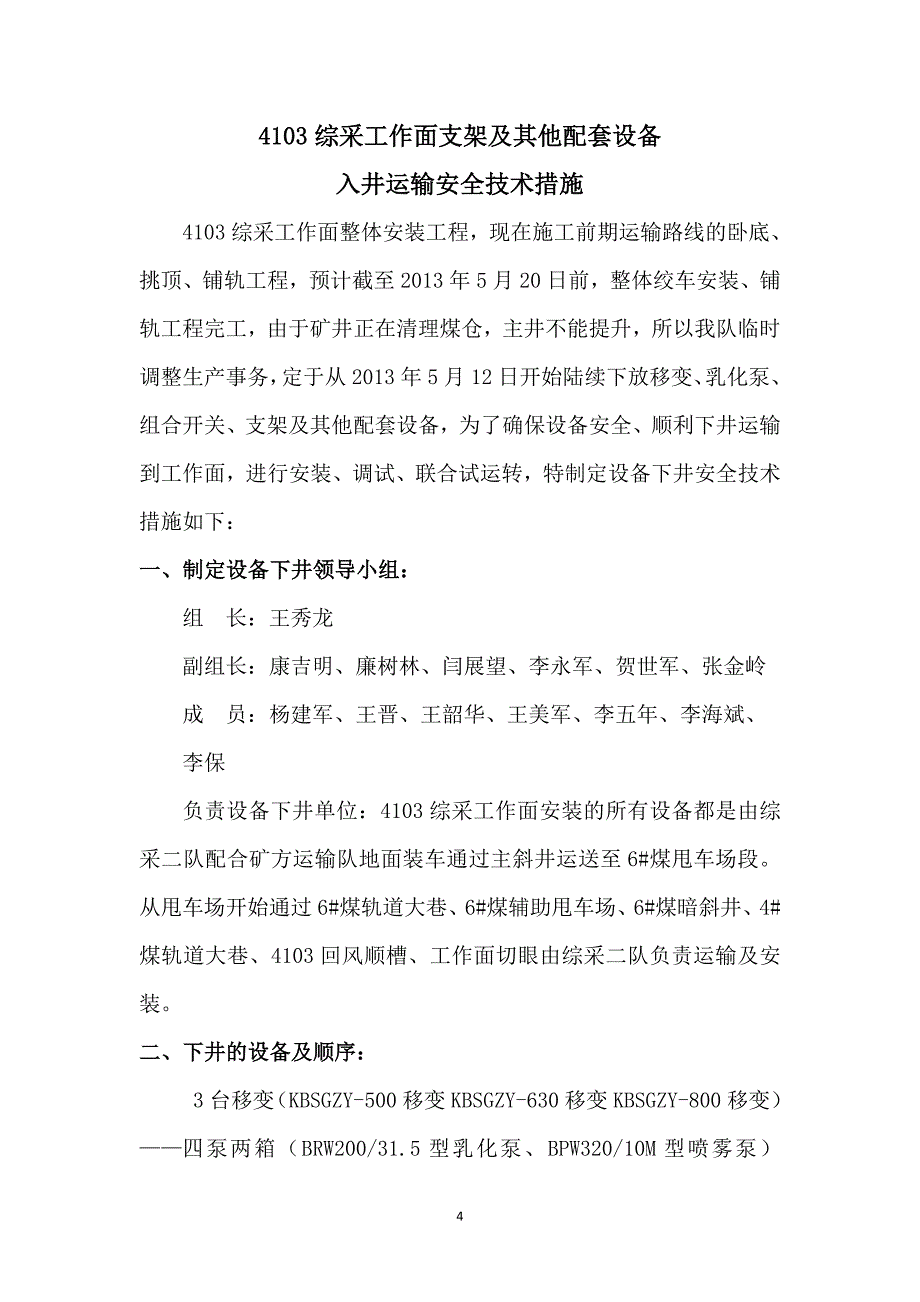 4103 综采工作面支架及其他配套设备
入井运输安全技术措施

4103 综采工作面整体安装工程，现在施工前期运输路线的卧底、挑顶、铺轨工程，预计截至 2013 年 5 月 20 日前，整体绞车安装、铺轨工程完工，由于矿井正在清理煤仓，主井不能提升，所以我队临时调整生产事务，定于从 2013 年 5 月 12 日开始陆续下放移变、乳化泵、组合开关、支架及其他配套设备，为了确保设备安全、顺利下井运输到工作面，进行安装、调试、联合试运转，特制定设备下井安全技术措施如下：

一、制定设备下井领导小组：

组　长：王秀龙

副组长：康吉明、廉树林、闫展望、李永军、贺世军、张金岭

成　员：杨建军、王晋、王韶华、王美军、李五年、李海斌、李保

负责设备下井单位：4103 综采工作面安装的所有设备都是由综采二队配合矿方运输队地面装车通过主斜井运送至 6#煤甩车场段。从甩车场开始通过 6#煤轨道大巷、6#煤辅助甩车场、6#煤暗斜井、4#煤轨道大巷、4103 回风顺槽、工作面切眼由综采二队负责运输及安装。

二、下井的设备及顺序：

3 台移变（KBSGZY-500 移变 KBSGZY-630 移变 KBSGZY-800 移变）——四泵两箱（BRW200/31.5 型乳化泵、BPW320/10M 型喷雾泵）

4